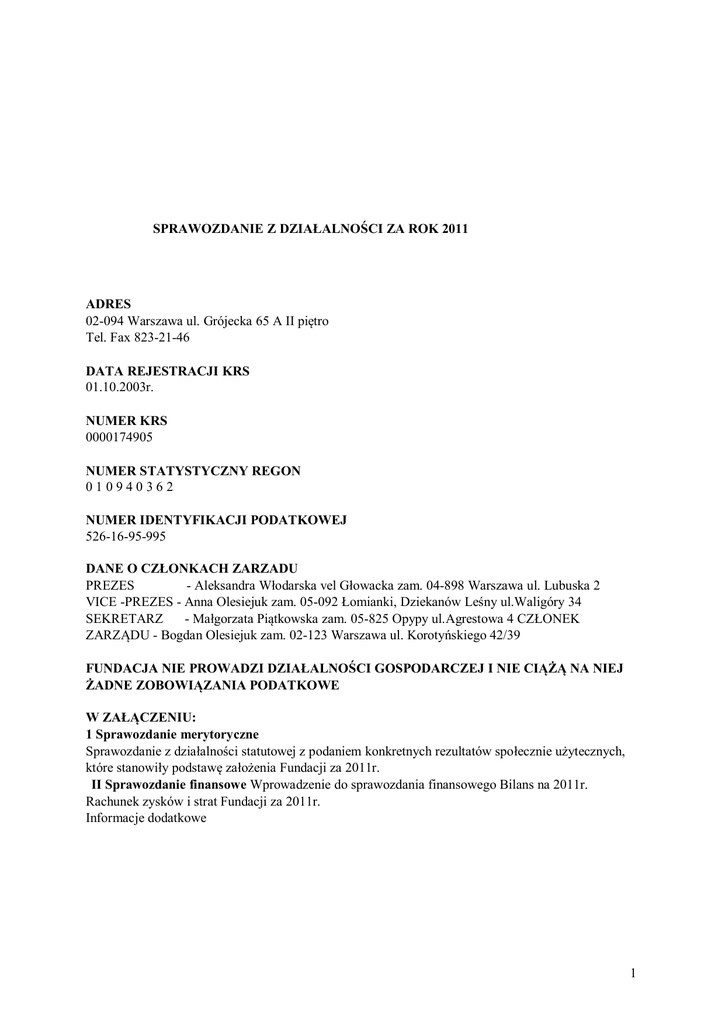 SPRAWOZDANIE Z DZIAŁALNOŚCI ZA ROK 2011

ADRES
02-094 Warszawa ul. Grójecka 65 A II piętro
Tel. Fax 823-21-46

DATA REJESTRACJI KRS
01.10.2003r.

NUMER KRS
0000174905

NUMER STATYSTYCZNY REGON
0 1 0 9 4 0 3 6 2

NUMER IDENTYFIKACJI PODATKOWEJ
526-16-95-995

DANE O CZŁONKACH ZARZADU
PREZES - Aleksandra Włodarska vel Głowacka zam. 04-898 Warszawa ul. Lubuska 2
VICE -PREZES - Anna Olesiejuk zam. 05-092 Łomianki, Dziekanów Leśny ul.Waligóry 34
SEKRETARZ - Małgorzata Piątkowska zam. 05-825 Opypy ul.Agrestowa 4 CZŁONEK ZARZĄDU - Bogdan Olesiejuk zam. 02-123 Warszawa ul. Korotyńskiego 42/39

FUNDACJA NIE PROWADZI DZIAŁALNOŚCI GOSPODARCZEJ I NIE CIĄŻĄ NA NIEJ ŻADNE ZOBOWIĄZANIA PODATKOWE

W ZAŁĄCZENIU:
1 Sprawozdanie merytoryczne
Sprawozdanie z działalności statutowej z podaniem konkretnych rezultatów społecznie użytecznych, które stanowiły podstawę założenia Fundacji za 2011r.
II Sprawozdanie finansowe Wprowadzenie do sprawozdania finansowego Bilans na 2011r. Rachunek zysków i strat Fundacji za 2011r.
Informacje dodatkowe

1